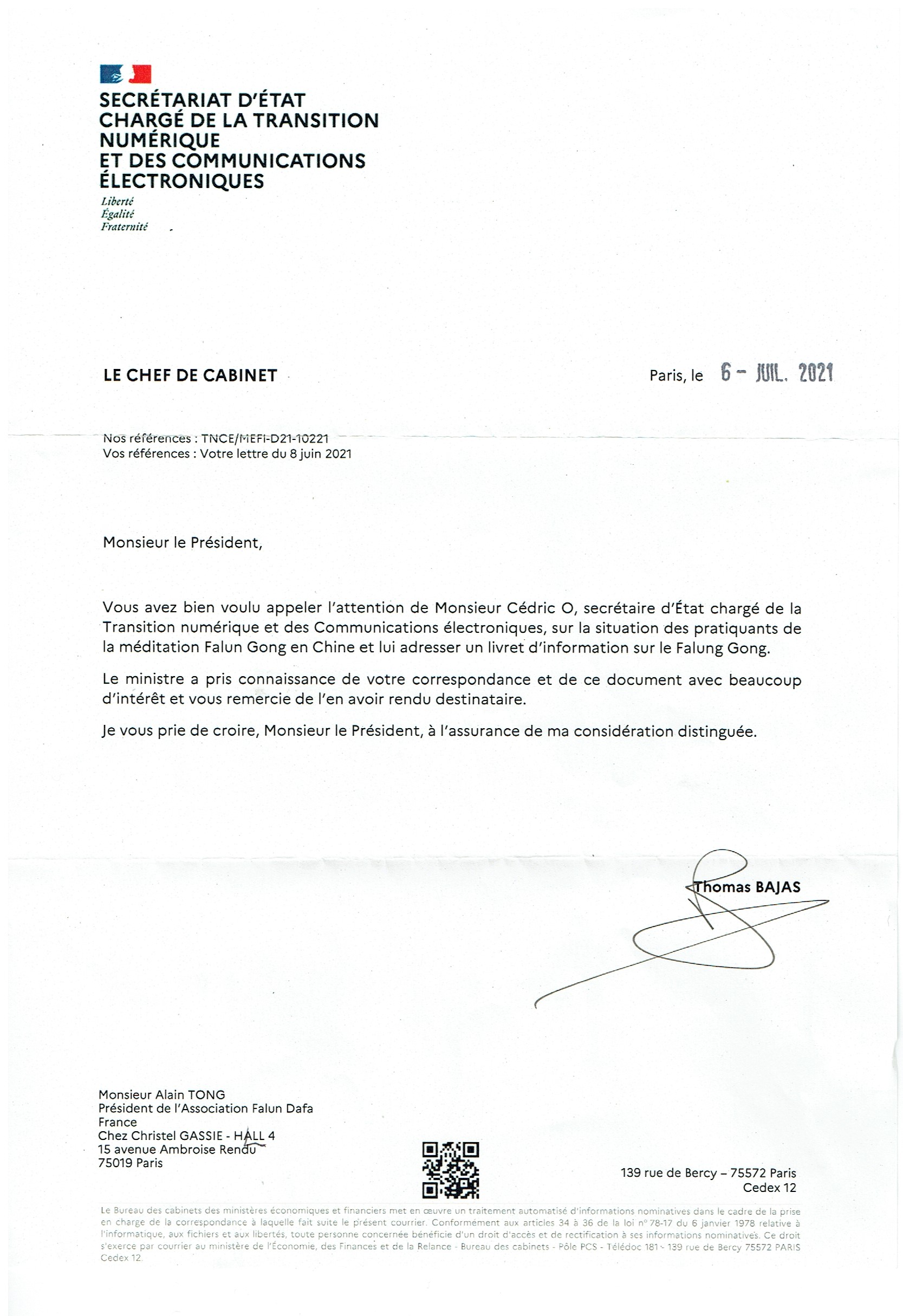 SECRÉTARIAT D'ÉTAT
CHARGÉ DE LA TRANSITION
NUMÉRIQUE
ET DES COMMUNICATIONS
ÉLECTRONIQUES

Liberté
Égalité
Fraternité

LE CHEF DE CABINET

Paris, le 6 - JUIL. 2021

Nos références : TNCE/MEFI-D21-10221
Vos références : Votre lettre du 8 juin 2021

Monsieur le Président,

Vous avez bien voulu appeler l'attention de Monsieur Cédric O, secrétaire d'État chargé de la Transition numérique et des Communications électroniques, sur la situation des pratiquants de la méditation Falun Gong en Chine et lui adresser un livret d'information sur le Falung Gong.

Le ministre a pris connaissance de votre correspondance et de ce document avec beaucoup d'intérêt et vous remercie de l'en avoir rendu destinataire.

Je vous prie de croire, Monsieur le Président, à l'assurance de ma considération distinguée.

Thomas BAJAS

Monsieur Alain TONG
Président de l'Association Falun Dafa
France
Chez Christel GASSIE - HALL 4
15 avenue Ambroise Rendu
75019 Paris

139 rue de Bercy – 75572 Paris
Cedex 12

Le Bureau des cabinets des ministères économiques et financiers met en œuvre un traitement automatisé d'informations nominatives dans le cadre de la prise en charge de la correspondance à laquelle fait suite le présent courrier. Conformément aux articles 34 à 36 de la loi n° 78-17 du 6 janvier 1978 relative à l'informatique, aux fichiers et aux libertés, toute personne concernée bénéficie d'un droit d'accès et de rectification à ses informations nominatives. Ce droit s'exerce par courrier au ministère de l'Économie, des Finances et de la Relance - Bureau des cabinets - Pôle PCS - Télédoc 181 - 139 rue de Bercy 75572 PARIS Cedex 12.